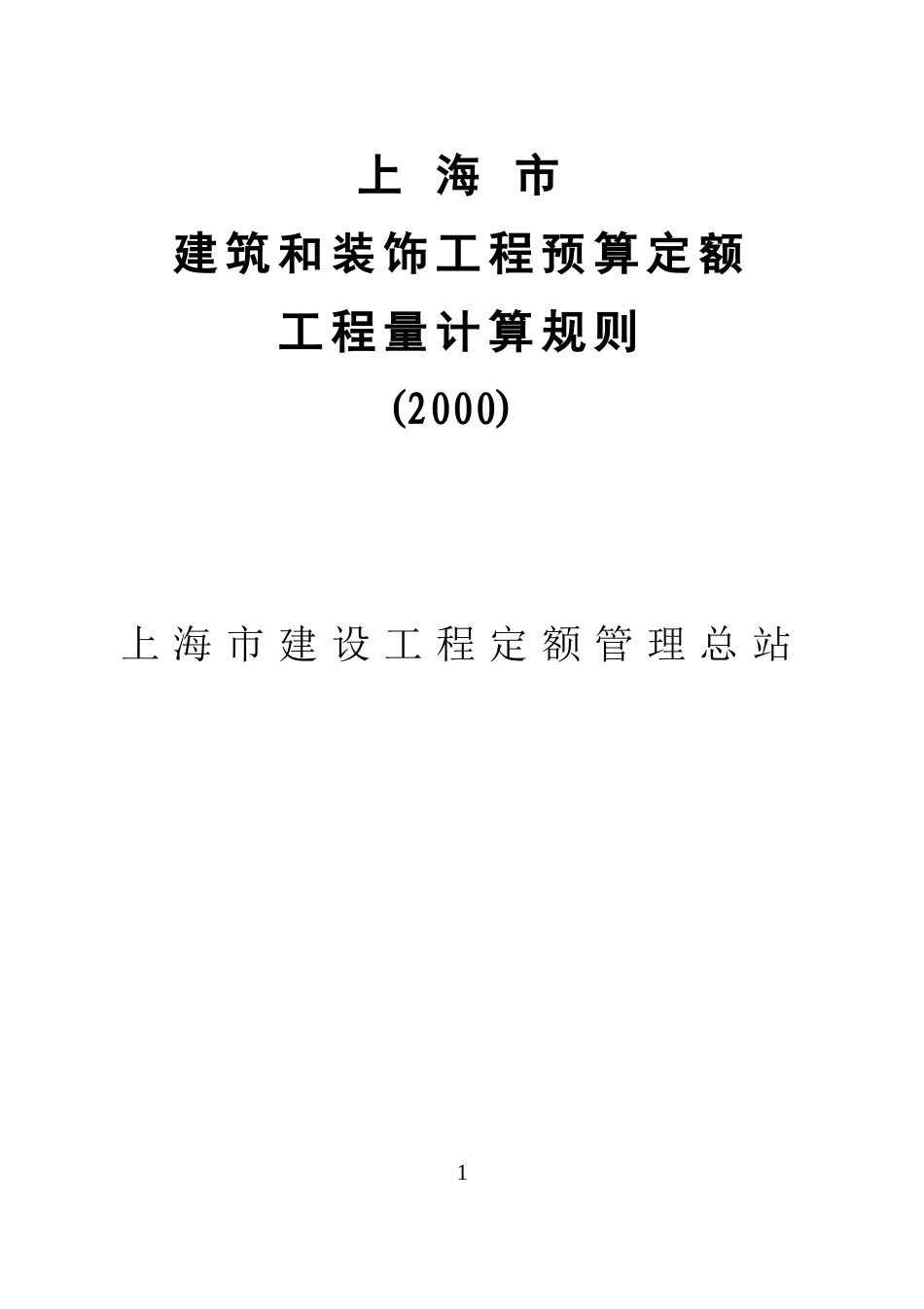 上 海 市

建筑和装饰工程预算定额

工程量计算规则

(2000)

上海市建设工程定额管理总站

1